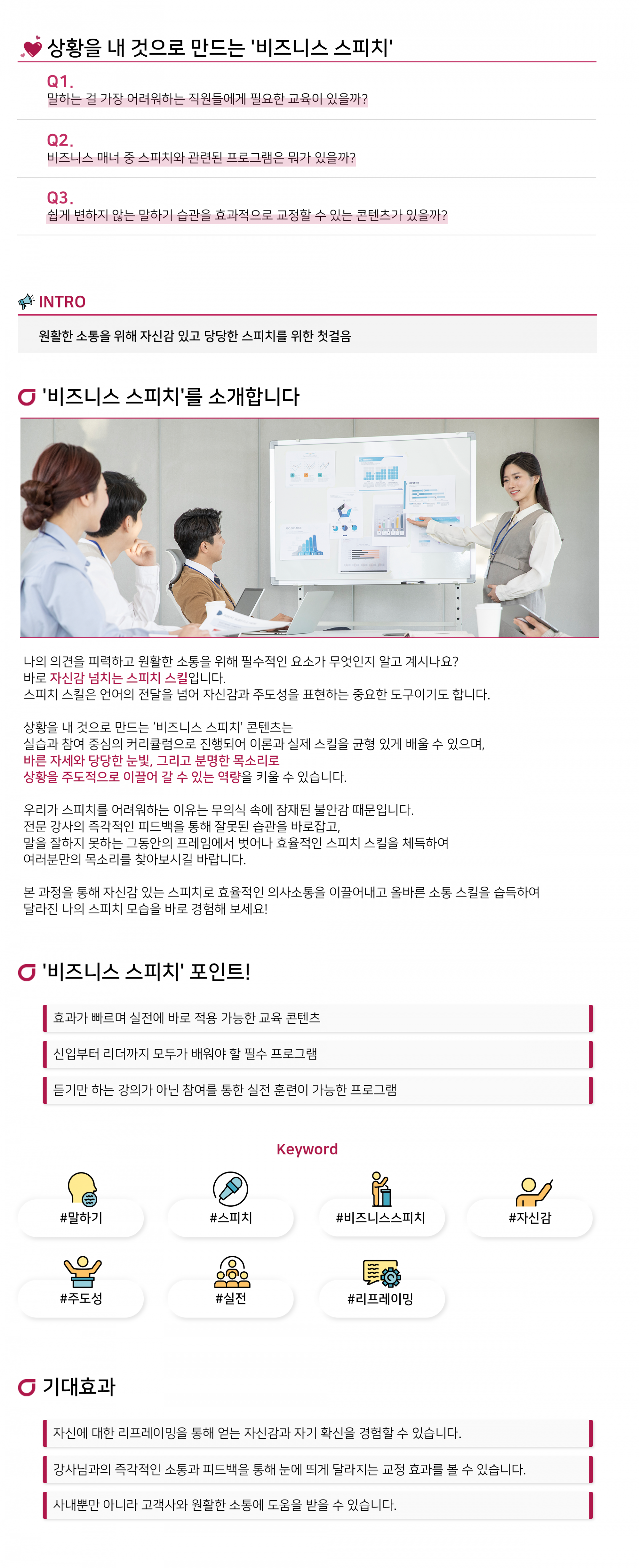 상황을 내 것으로 만드는 '비즈니스 스피치'

Q1.
말하는 걸 가장 어려워하는 직원들에게 필요한 교육이 있을까?

Q2.
비즈니스 매너 중 스피치와 관련된 프로그램은 뭐가 있을까?

Q3.
쉽게 변하지 않는 말하기 습관을 효과적으로 교정할 수 있는 콘텐츠가 있을까?

INTRO

원활한 소통을 위해 자신감 있고 당당한 스피치를 위한 첫걸음

'비즈니스 스피치'를 소개합니다

나의 의견을 피력하고 원활한 소통을 위해 필수적인 요소가 무엇인지 알고 계시나요?
바로 자신감 넘치는 스피치 스킬입니다.
스피치 스킬은 언어의 전달을 넘어 자신감과 주도성을 표현하는 중요한 도구이기도 합니다.

상황을 내 것으로 만드는 '비즈니스 스피치' 콘텐츠는
실습과 참여 중심의 커리큘럼으로 진행되어 이론과 실제 스킬을 균형 있게 배울 수 있으며,
바른 자세와 당당한 눈빛, 그리고 분명한 목소리로
상황을 주도적으로 이끌어 갈 수 있는 역량을 키울 수 있습니다.

우리가 스피치를 어려워하는 이유는 무의식 속에 잠재된 불안감 때문입니다.
전문 강사의 즉각적인 피드백을 통해 잘못된 습관을 바로잡고,
말을 잘하지 못하는 그동안의 프레임에서 벗어나 효율적인 스피치 스킬을 체득하여
여러분만의 목소리를 찾아보시길 바랍니다.

본 과정을 통해 자신감 있는 스피치로 효율적인 의사소통을 이끌어내고 올바른 소통 스킬을 습득하여
달라진 나의 스피치 모습을 바로 경험해 보세요!

'비즈니스 스피치' 포인트!

효과가 빠르며 실전에 바로 적용 가능한 교육 콘텐츠

신입부터 리더까지 모두가 배워야 할 필수 프로그램

듣기만 하는 강의가 아닌 참여를 통한 실전 훈련이 가능한 프로그램

Keyword

#말하기
#스피치
#비즈니스스피치
#자신감
#주도성
#실전
#리프레이밍

기대효과

자신에 대한 리프레이밍을 통해 얻는 자신감과 자기 확신을 경험할 수 있습니다.

강사님과의 즉각적인 소통과 피드백을 통해 눈에 띄게 달라지는 교정 효과를 볼 수 있습니다.

사내뿐만 아니라 고객사와 원활한 소통에 도움을 받을 수 있습니다.